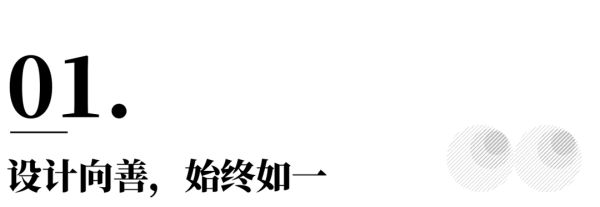 01.

设计向善，始终如一